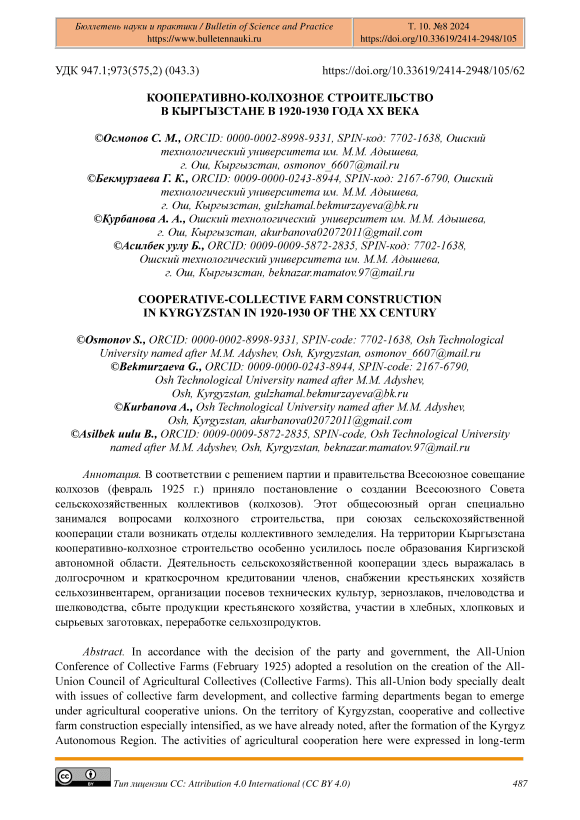 Бюллетень науки и практики / Bulletin of Science and Practice
https://www.bulletennauki.ru

Т. 10. №8 2024
https://doi.org/10.33619/2414-2948/105

УДК 947.1;973(575,2) (043.3)

https://doi.org/10.33619/2414-2948/105/62

КООПЕРАТИВНО-КОЛХОЗНОЕ СТРОИТЕЛЬСТВО
В КЫРГЫЗСТАНЕ В 1920-1930 ГОДА XX ВЕКА

©Осмонов С. М., ORCID: 0000-0002-8998-9331, SPIN-код: 7702-1638, Ошский технологический университета им. М.М. Адышева, г. Ош, Кыргызстан, osmonov_6607@mail.ru
©Бекмурзаева Г. К., ORCID: 0009-0000-0243-8944, SPIN-код: 2167-6790, Ошский технологический университета им. М.М. Адышева, г. Ош, Кыргызстан, gulzhamal.bekmurzayeva@bk.ru
©Курбанова А. А., Ошский технологический университет им. М.М. Адышева, г. Ош, Кыргызстан, akurbanova02072011@gmail.com
©Асилбек уулу Б., ORCID: 0009-0009-5872-2835, SPIN-код: 7702-1638, Ошский технологический университета им. М.М. Адышева, г. Ош, Кыргызстан, beknazar.mamatov.97@mail.ru

COOPERATIVE-COLLECTIVE FARM CONSTRUCTION
IN KYRGYZSTAN IN 1920-1930 OF THE XX CENTURY

©Osmonov S., ORCID: 0000-0002-8998-9331, SPIN-code: 7702-1638, Osh Technological University named after M.M. Adyshev, Osh, Kyrgyzstan, osmonov_6607@mail.ru
©Bekmurzaeva G., ORCID: 0009-0000-0243-8944, SPIN-code: 2167-6790, Osh Technological University named after M.M. Adyshev, Osh, Kyrgyzstan, gulzhamal.bekmurzayeva@bk.ru
©Kurbanova A., Osh Technological University named after M.M. Adyshev, Osh, Kyrgyzstan, akurbanova02072011@gmail.com
©Asilbek uulu B., ORCID: 0009-0009-5872-2835, SPIN-code, Osh Technological University named after M.M. Adyshev, Osh, Kyrgyzstan, beknazar.mamatov.97@mail.ru

Аннотация. В соответствии с решением партии и правительства Всесоюзное совещание колхозов (февраль 1925 г.) приняло постановление о создании Всесоюзного Совета сельскохозяйственных коллективов (колхозов). Этот общесоюзный орган специально занимался вопросами колхозного строительства, при союзах сельскохозяйственной кооперации стали возникать отделы коллективного земледелия. На территории Кыргызстана кооперативно-колхозное строительство особенно усилилось после образования Киргизской автономной области. Деятельность сельскохозяйственной кооперации здесь выражалась в долгосрочном и краткосрочном кредитовании членов, снабжении крестьянских хозяйств сельхозинвентарем, организации посевов технических культур, зернозлаков, пчеловодства и шелководства, сбыте продукции крестьянского хозяйства, участии в хлебных, хлопковых и сырьевых заготовках, переработке сельхозпродуктов.

Abstract. In accordance with the decision of the party and government, the All-Union Conference of Collective Farms (February 1925) adopted a resolution on the creation of the All-Union Council of Agricultural Collectives (Collective Farms). This all-Union body specially dealt with issues of collective farm development, and collective farming departments began to emerge under agricultural cooperative unions. On the territory of Kyrgyzstan, cooperative and collective farm construction especially intensified, as we have already noted, after the formation of the Kyrgyz Autonomous Region. The activities of agricultural cooperation here were expressed in long-term

Тип лицензии CC: Attribution 4.0 International (CC BY 4.0)

487